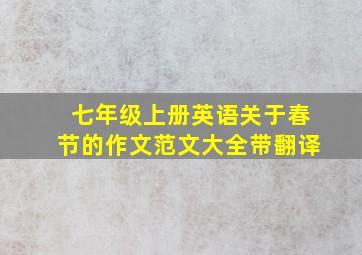 七年级上册英语关于春节的作文范文大全带翻译